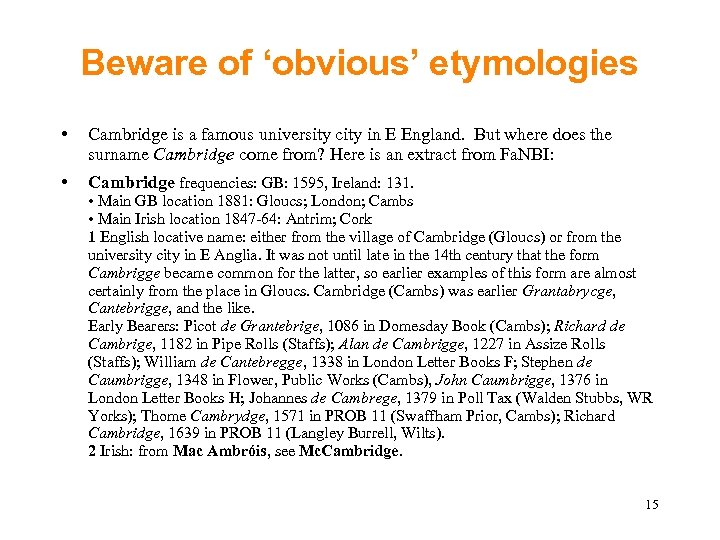 Beware of ‘obvious’ etymologies

• Cambridge is a famous university city in E England. But where does the surname Cambridge come from? Here is an extract from FaNBI:

• Cambridge frequencies: GB: 1595, Ireland: 131.
• Main GB location 1881: Gloucs; London; Cambs
• Main Irish location 1847-64: Antrim; Cork
1 English locative name: either from the village of Cambridge (Gloucs) or from the university city in E Anglia. It was not until late in the 14th century that the form Cambrigge became common for the latter, so earlier examples of this form are almost certainly from the place in Gloucs. Cambridge (Cambs) was earlier Grantabrycge, Cantebrigge, and the like.
Early Bearers: Picot de Grantebrige, 1086 in Domesday Book (Cambs); Richard de Cambrige, 1182 in Pipe Rolls (Staffs); Alan de Cambrigge, 1227 in Assize Rolls (Staffs); William de Cantebregge, 1338 in London Letter Books F; Stephen de Caumbrigge, 1348 in Flower, Public Works (Cambs), John Caumbrigge, 1376 in London Letter Books H; Johannes de Cambrege, 1379 in Poll Tax (Walden Stubbs, WR Yorks); Thome Cambrydge, 1571 in PROB 11 (Swaffham Prior, Cambs); Richard Cambridge, 1639 in PROB 11 (Langley Burrell, Wilts).
2 Irish: from Mac Ambróis, see McCambridge.

15